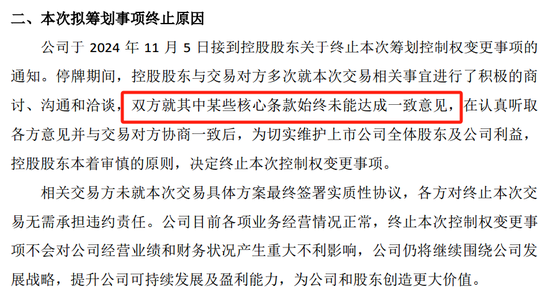 二、本次拟筹划事项终止原因

公司于 2024 年 11 月 5 日接到控股股东关于终止本次筹划控制权变更事项的通知。停牌期间，控股股东与交易对方多次就本次交易相关事宜进行了积极的商讨、沟通和洽谈，双方就其中某些核心条款始终未能达成一致意见，在认真听取各方意见并与交易对方协商一致后，为切实维护上市公司全体股东及公司利益，控股股东本着审慎的原则，决定终止本次控制权变更事项。

相关交易方未就本次交易具体方案最终签署实质性协议，各方对终止本次交易无需承担违约责任。公司目前各项业务经营情况正常，终止本次控制权变更事项不会对公司经营业绩和财务状况产生重大不利影响，公司仍将继续围绕公司发展战略，提升公司可持续发展及盈利能力，为公司和股东创造更大价值。